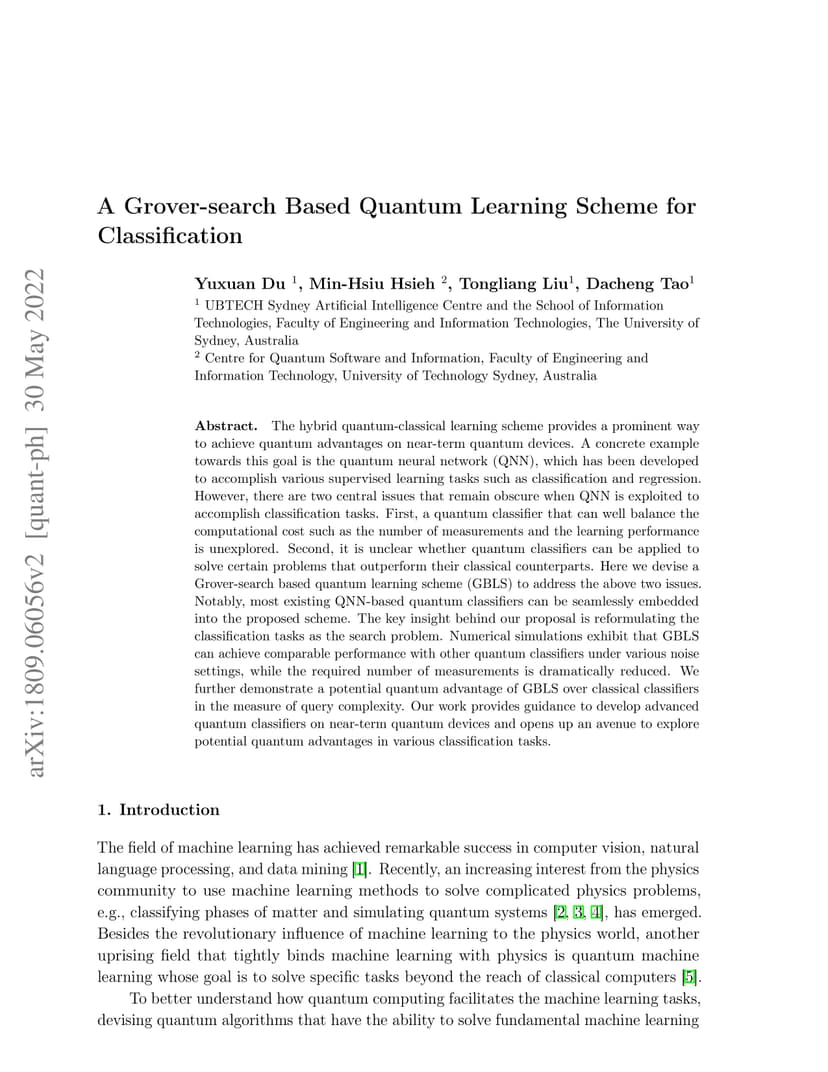 arXiv:1809.06056v2 [quant-ph] 30 May 2022

A Grover-search Based Quantum Learning Scheme for Classification

Yuxuan Du $^1$, Min-Hsiu Hsieh $^2$, Tongliang Liu$^1$, Dacheng Tao$^1$

$^1$ UBTECH Sydney Artificial Intelligence Centre and the School of Information Technologies, Faculty of Engineering and Information Technologies, The University of Sydney, Australia

$^2$ Centre for Quantum Software and Information, Faculty of Engineering and Information Technology, University of Technology Sydney, Australia

Abstract. The hybrid quantum-classical learning scheme provides a prominent way to achieve quantum advantages on near-term quantum devices. A concrete example towards this goal is the quantum neural network (QNN), which has been developed to accomplish various supervised learning tasks such as classification and regression. However, there are two central issues that remain obscure when QNN is exploited to accomplish classification tasks. First, a quantum classifier that can well balance the computational cost such as the number of measurements and the learning performance is unexplored. Second, it is unclear whether quantum classifiers can be applied to solve certain problems that outperform their classical counterparts. Here we devise a Grover-search based quantum learning scheme (GBLS) to address the above two issues. Notably, most existing QNN-based quantum classifiers can be seamlessly embedded into the proposed scheme. The key insight behind our proposal is reformulating the classification tasks as the search problem. Numerical simulations exhibit that GBLS can achieve comparable performance with other quantum classifiers under various noise settings, while the required number of measurements is dramatically reduced. We further demonstrate a potential quantum advantage of GBLS over classical classifiers in the measure of query complexity. Our work provides guidance to develop advanced quantum classifiers on near-term quantum devices and opens up an avenue to explore potential quantum advantages in various classification tasks.

1. Introduction

The field of machine learning has achieved remarkable success in computer vision, natural language processing, and data mining [1]. Recently, an increasing interest from the physics community to use machine learning methods to solve complicated physics problems, e.g., classifying phases of matter and simulating quantum systems [2, 3, 4], has emerged. Besides the revolutionary influence of machine learning to the physics world, another uprising field that tightly binds machine learning with physics is quantum machine learning whose goal is to solve specific tasks beyond the reach of classical computers [5].

To better understand how quantum computing facilitates the machine learning tasks, devising quantum algorithms that have the ability to solve fundamental machine learning